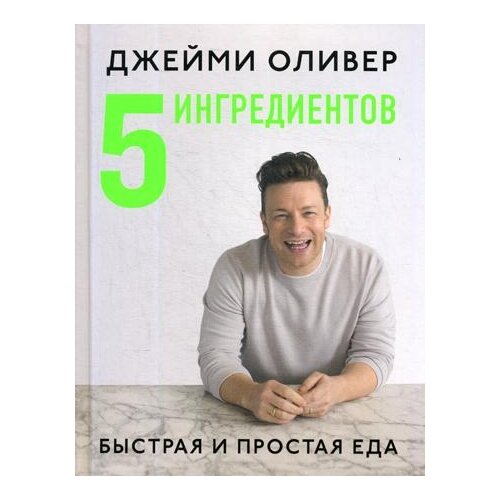 ДЖЕЙМИ ОЛИВЕР

5 ИНГРЕДИЕНТОВ

БЫСТРАЯ И ПРОСТАЯ ЕДА